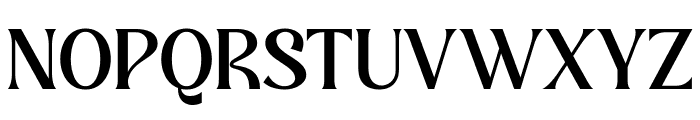 NOPQRSTUVWXYZ